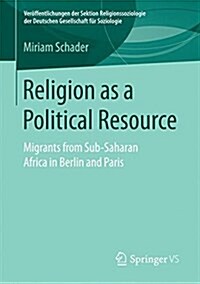 Veröffentlichungen der Sektion Religionssoziologie der Deutschen Gesellschaft für Soziologie

Miriam Schader

Religion as a Political Resource

Migrants from Sub-Saharan Africa in Berlin and Paris

Springer VS